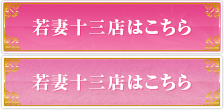 若妻十三店はこちら

若妻十三店はこちら